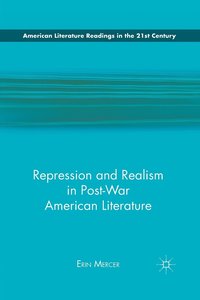 American Literature Readings in the 21st Century

Repression and Realism in Post-War American Literature

Erin Mercer